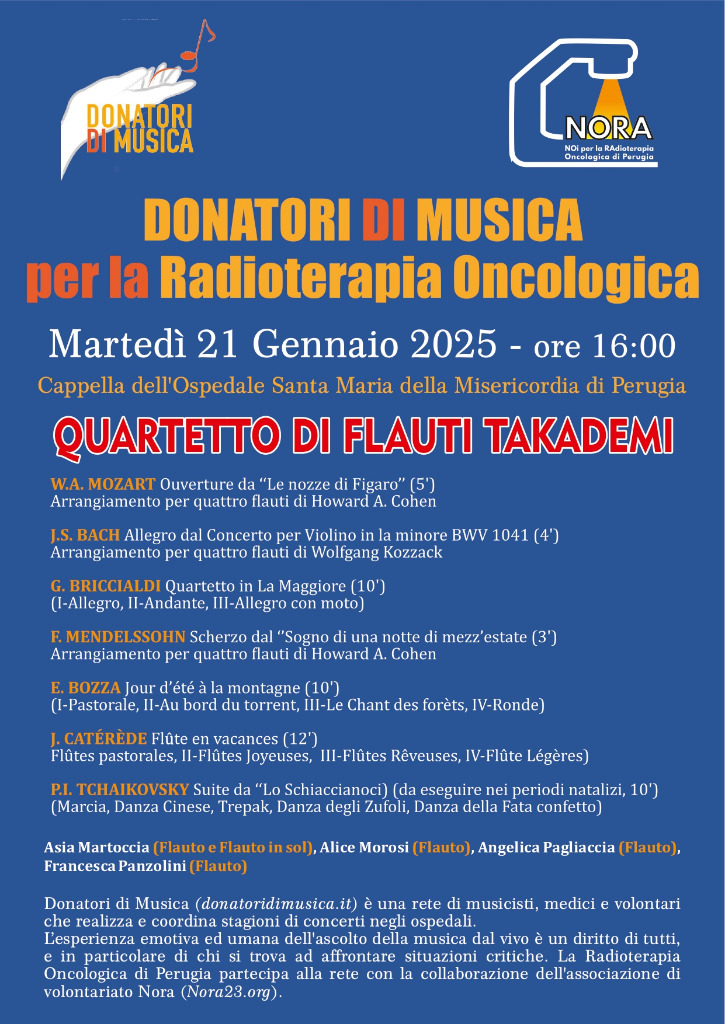 DONATORI DI MUSICA

NORA
NOi per la RAdioterapia Oncologica di Perugia

DONATORI DI MUSICA
per la Radioterapia Oncologica

Martedì 21 Gennaio 2025 - ore 16:00
Cappella dell'Ospedale Santa Maria della Misericordia di Perugia

QUARTETTO DI FLAUTI TAKADEMI

W.A. MOZART Ouverture da "Le nozze di Figaro" (5')
Arrangiamento per quattro flauti di Howard A. Cohen

J.S. BACH Allegro dal Concerto per Violino in la minore BWV 1041 (4')
Arrangiamento per quattro flauti di Wolfgang Kozzack

G. BRICCIALDI Quartetto in La Maggiore (10')
(I-Allegro, II-Andante, III-Allegro con moto)

F. MENDELSSOHN Scherzo dal "Sogno di una notte di mezz'estate (3')
Arrangiamento per quattro flauti di Howard A. Cohen

E. BOZZA Jour d'été à la montagne (10')
(I-Pastorale, II-Au bord du torrent, III-Le Chant des forèts, IV-Ronde)

J. CATÉRÈDE Flûte en vacances (12')
Flûtes pastorales, II-Flûtes Joyeuses, III-Flûtes Rêveuses, IV-Flûte Légères)

P.I. TCHAIKOVSKY Suite da "Lo Schiaccianoci) (da eseguire nei periodi natalizi, 10')
(Marcia, Danza Cinese, Trepak, Danza degli Zufoli, Danza della Fata confetto)

Asia Martoccia (Flauto e Flauto in sol), Alice Morosi (Flauto), Angelica Pagliaccia (Flauto), Francesca Panzolini (Flauto)

Donatori di Musica (donatoridimusica.it) è una rete di musicisti, medici e volontari che realizza e coordina stagioni di concerti negli ospedali.
L'esperienza emotiva ed umana dell'ascolto della musica dal vivo è un diritto di tutti, e in particolare di chi si trova ad affrontare situazioni critiche. La Radioterapia Oncologica di Perugia partecipa alla rete con la collaborazione dell'associazione di volontariato Nora (Nora23.org).